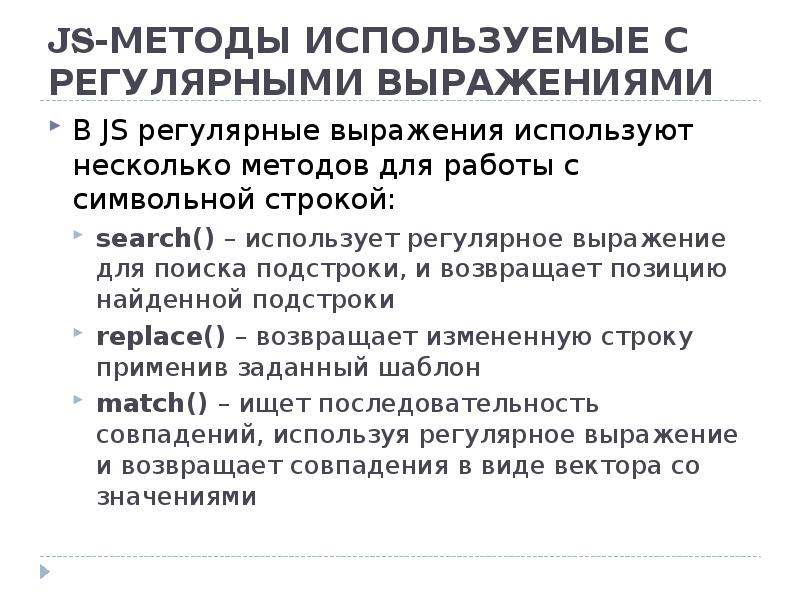 JS-МЕТОДЫ ИСПОЛЬЗУЕМЫЕ С РЕГУЛЯРНЫМИ ВЫРАЖЕНИЯМИ

В JS регулярные выражения используют несколько методов для работы с символьной строкой:

search() – использует регулярное выражение для поиска подстроки, и возвращает позицию найденной подстроки

replace() – возвращает измененную строку применив заданный шаблон

match() – ищет последовательность совпадений, используя регулярное выражение и возвращает совпадения в виде вектора со значениями